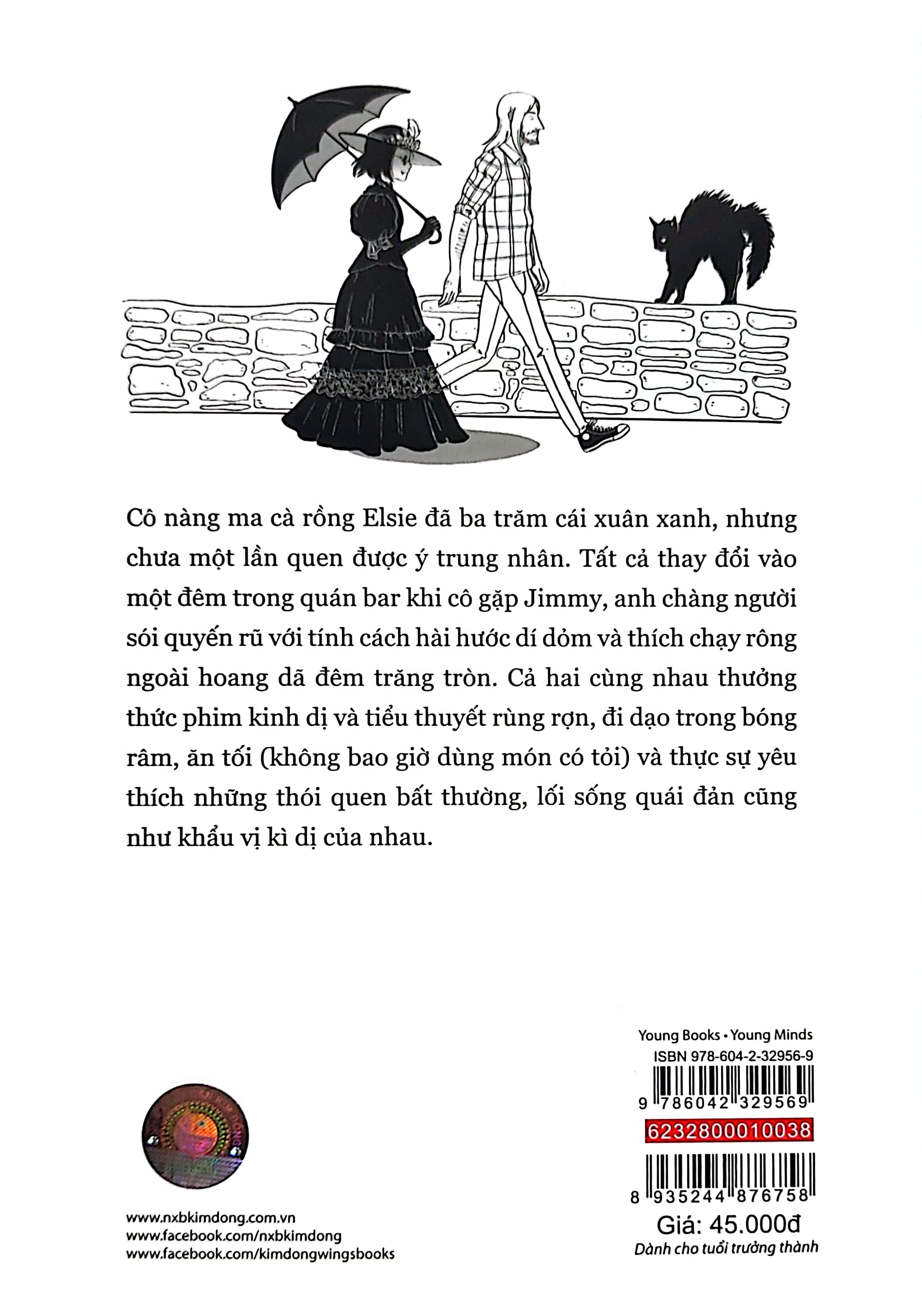 Cô nàng ma cà rồng Elsie đã ba trăm cái xuân xanh, nhưng chưa một lần quen được ý trung nhân. Tất cả thay đổi vào một đêm trong quán bar khi cô gặp Jimmy, anh chàng người sói quyến rũ với tính cách hài hước dí dỏm và thích chạy rông ngoài hoang dã đêm trăng tròn. Cả hai cùng nhau thưởng thức phim kinh dị và tiểu thuyết rùng rợn, đi dạo trong bóng râm, ăn tối (không bao giờ dùng món có tỏi) và thực sự yêu thích những thói quen bất thường, lối sống quái đản cũng như khẩu vị kì dị của nhau.

Young Books • Young Minds
ISBN 978-604-2-32956-9
9 786042 329569
6232800010038
8 935244 876758
Giá: 45.000đ
Dành cho tuổi trưởng thành

www.nxbkimdong.com.vn
www.facebook.com/nxbkimdong
www.facebook.com/kimdongwingsbooks